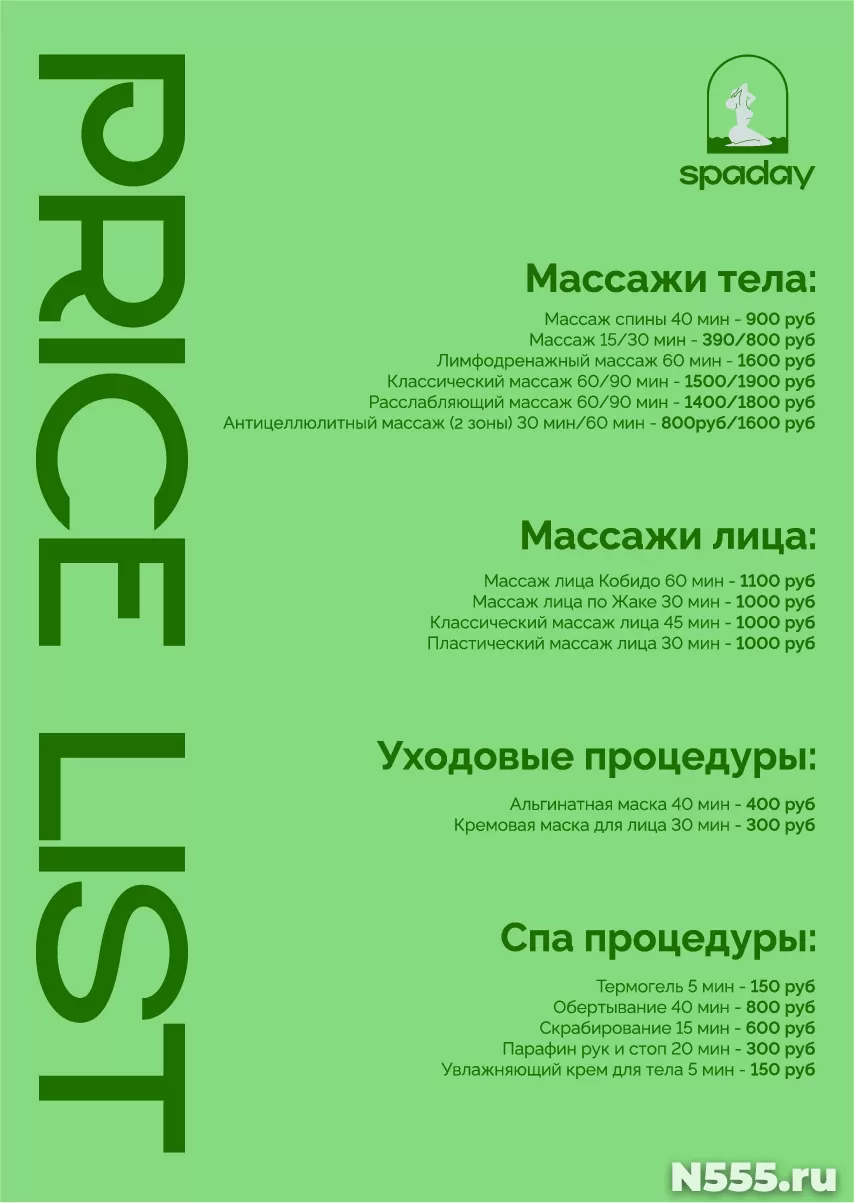 PRICE LIST

spaday

Массажи тела:

Массаж спины 40 мин - 900 руб
Массаж 15/30 мин - 390/800 руб
Лимфодренажный массаж 60 мин - 1600 руб
Классический массаж 60/90 мин - 1500/1900 руб
Расслабляющий массаж 60/90 мин - 1400/1800 руб
Антицеллюлитный массаж (2 зоны) 30 мин/60 мин - 800руб/1600 руб

Массажи лица:

Массаж лица Кобидо 60 мин - 1100 руб
Массаж лица по Жаке 30 мин - 1000 руб
Классический массаж лица 45 мин - 1000 руб
Пластический массаж лица 30 мин - 1000 руб

Уходовые процедуры:

Альгинатная маска 40 мин - 400 руб
Кремовая маска для лица 30 мин - 300 руб

Спа процедуры:

Термогель 5 мин - 150 руб
Обертывание 40 мин - 800 руб
Скрабирование 15 мин - 600 руб
Парафин рук и стоп 20 мин - 300 руб
Увлажняющий крем для тела 5 мин - 150 руб

N555.ru